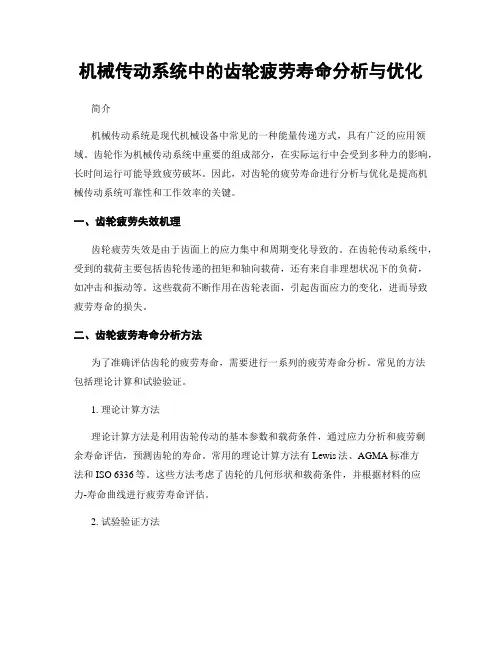 机械传动系统中的齿轮疲劳寿命分析与优化

简介

机械传动系统是现代机械设备中常见的一种能量传递方式，具有广泛的应用领域。齿轮作为机械传动系统中重要的组成部分，在实际运行中会受到多种力的影响，长时间运行可能导致疲劳破坏。因此，对齿轮的疲劳寿命进行分析与优化是提高机械传动系统可靠性和工作效率的关键。

一、齿轮疲劳失效机理

齿轮疲劳失效是由于齿面上的应力集中和周期变化导致的。在齿轮传动系统中，受到的载荷主要包括齿轮传递的扭矩和轴向载荷，还有来自非理想状况下的负荷，如冲击和振动等。这些载荷不断作用在齿轮表面，引起齿面应力的变化，进而导致疲劳寿命的损失。

二、齿轮疲劳寿命分析方法

为了准确评估齿轮的疲劳寿命，需要进行一系列的疲劳寿命分析。常见的方法包括理论计算和试验验证。

1. 理论计算方法

理论计算方法是利用齿轮传动的基本参数和载荷条件，通过应力分析和疲劳剩余寿命评估，预测齿轮的寿命。常用的理论计算方法有 Lewis 法、AGMA 标准方法和 ISO 6336 等。这些方法考虑了齿轮的几何形状和载荷条件，并根据材料的应力-寿命曲线进行疲劳寿命评估。

2. 试验验证方法